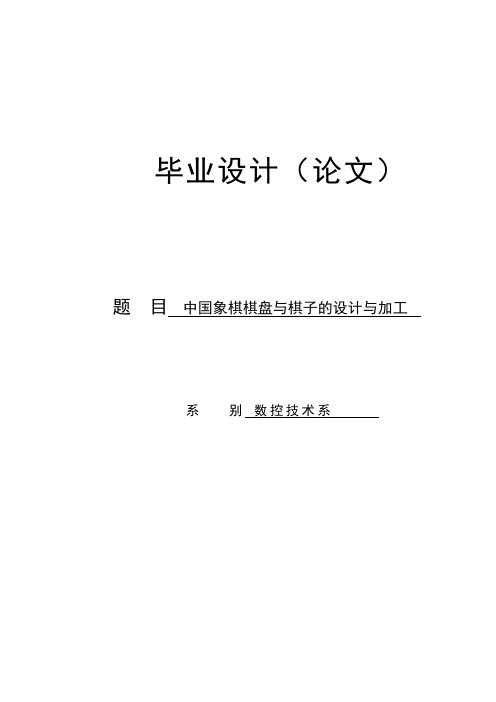 毕业设计（论文）

题　目 中国象棋棋盘与棋子的设计与加工

系　别 数控技术系